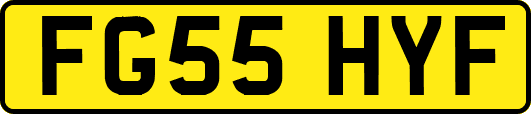 FG55 HYF